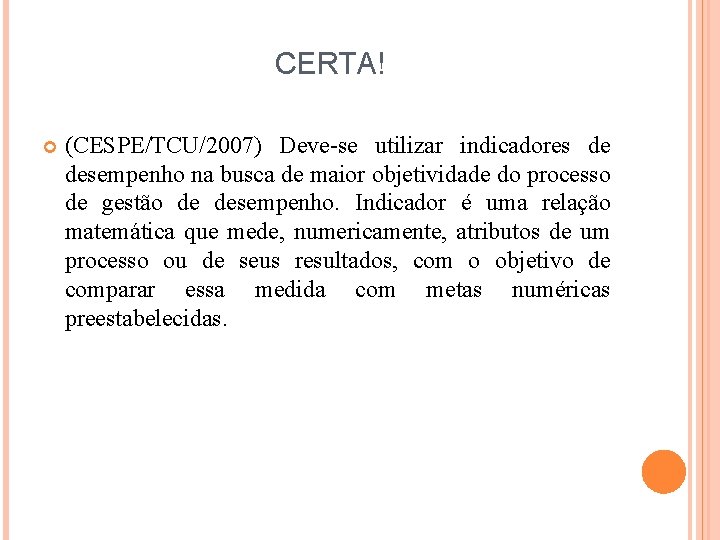 CERTA!

(CESPE/TCU/2007) Deve-se utilizar indicadores de desempenho na busca de maior objetividade do processo de gestão de desempenho. Indicador é uma relação matemática que mede, numericamente, atributos de um processo ou de seus resultados, com o objetivo de comparar essa medida com metas numéricas preestabelecidas.